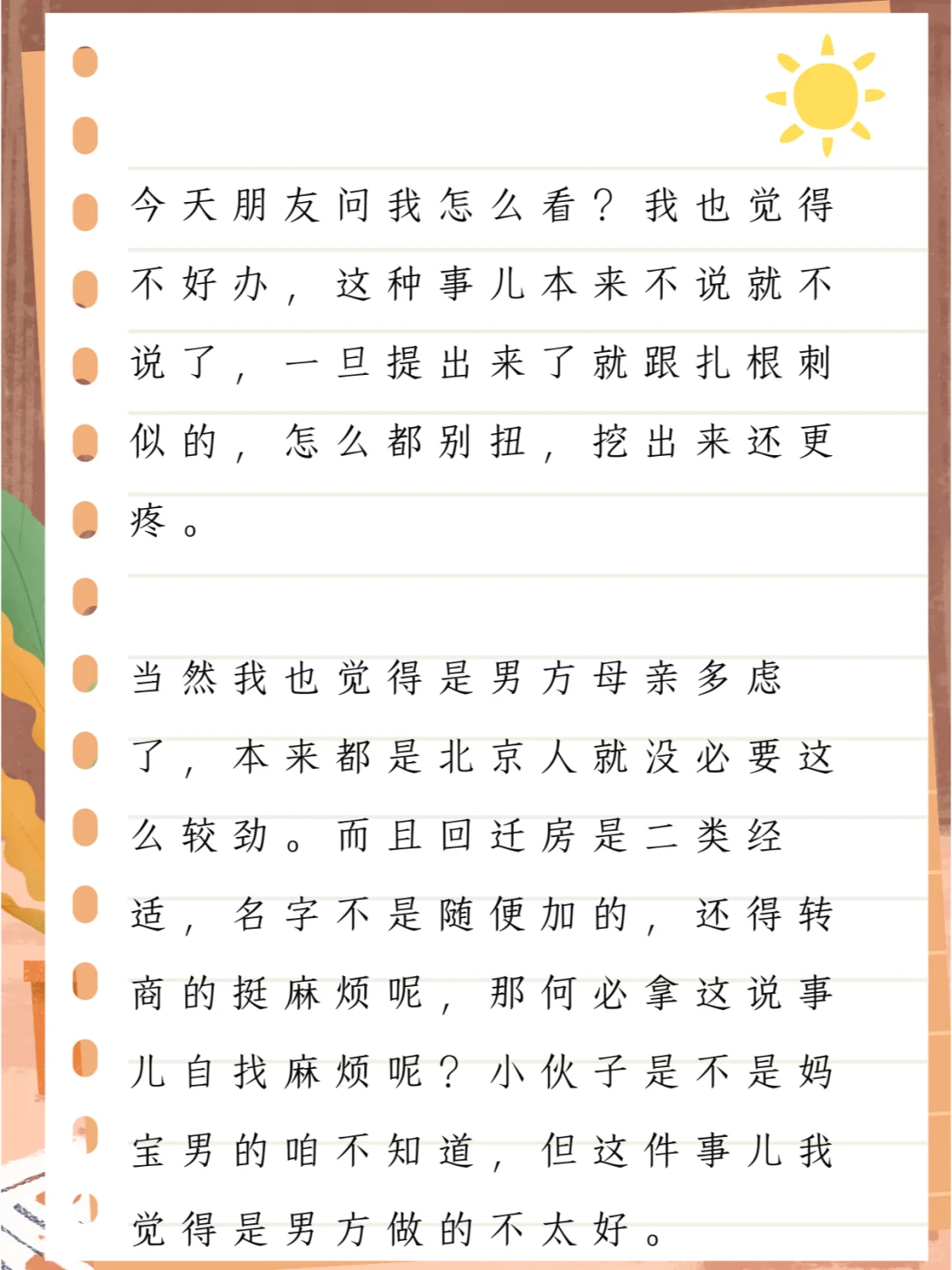 今天朋友问我怎么看？我也觉得不好办，这种事儿本来不说就不说了，一旦提出来了就跟扎根刺似的，怎么都别扭，挖出来还更疼。

当然我也觉得是男方母亲多虑了，本来都是北京人就没必要这么较劲。而且回迁房是二类经适，名字不是随便加的，还得转商的挺麻烦呢，那何必拿这说事儿自找麻烦呢？小伙子是不是妈宝男的咱不知道，但这件事儿我觉得是男方做的不太好。